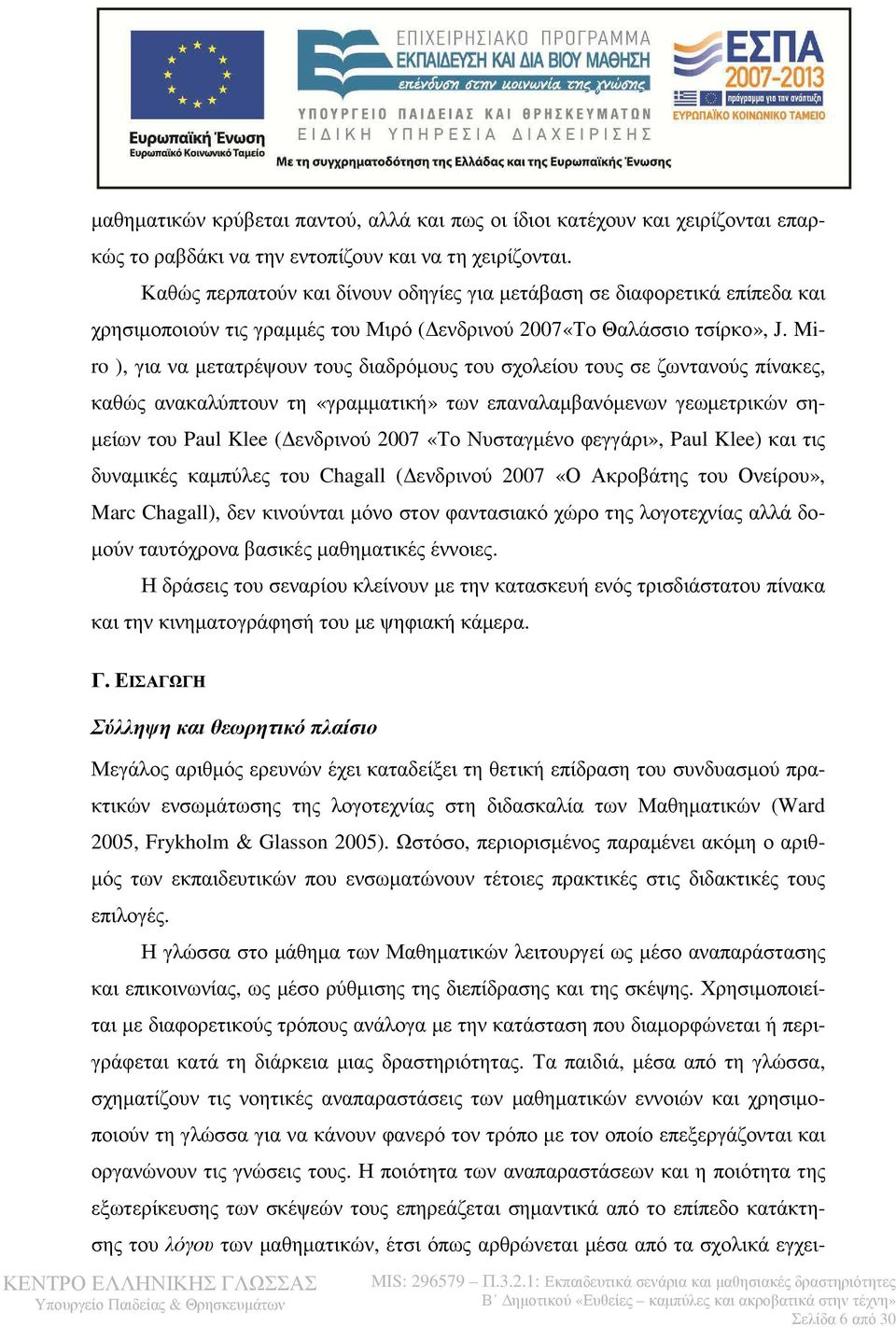 Ευρωπαϊκή Ένωση
Ευρωπαϊκό Κοινωνικό Ταμείο

ΕΠΙΧΕΙΡΗΣΙΑΚΟ ΠΡΟΓΡΑΜΜΑ
ΕΚΠΑΙΔΕΥΣΗ ΚΑΙ ΔΙΑ ΒΙΟΥ ΜΑΘΗΣΗ
επένδυση στην κοινωνία της γνώσης
ΥΠΟΥΡΓΕΙΟ ΠΑΙΔΕΙΑΣ ΚΑΙ ΘΡΗΣΚΕΥΜΑΤΩΝ
ΕΙΔΙΚΗ ΥΠΗΡΕΣΙΑ ΔΙΑΧΕΙΡΙΣΗΣ
Με τη συγχρηματοδότηση της Ελλάδας και της Ευρωπαϊκής Ένωσης

ΕΣΠΑ
2007-2013
πρόγραμμα για την ανάπτυξη
ΕΥΡΩΠΑΪΚΟ ΚΟΙΝΩΝΙΚΟ ΤΑΜΕΙΟ

μαθηματικών κρύβεται παντού, αλλά και πως οι ίδιοι κατέχουν και χειρίζονται επαρκώς το ραβδάκι να την εντοπίζουν και να τη χειρίζονται.

Καθώς περπατούν και δίνουν οδηγίες για μετάβαση σε διαφορετικά επίπεδα και χρησιμοποιούν τις γραμμές του Μιρό (Δενδρινού 2007«Το Θαλάσσιο τσίρκο», J. Miro ), για να μετατρέψουν τους διαδρόμους του σχολείου τους σε ζωντανούς πίνακες, καθώς ανακαλύπτουν τη «γραμματική» των επαναλαμβανόμενων γεωμετρικών σημείων του Paul Klee (Δενδρινού 2007 «Το Νυσταγμένο φεγγάρι», Paul Klee) και τις δυναμικές καμπύλες του Chagall (Δενδρινού 2007 «Ο Ακροβάτης του Ονείρου», Marc Chagall), δεν κινούνται μόνο στον φαντασιακό χώρο της λογοτεχνίας αλλά δομούν ταυτόχρονα βασικές μαθηματικές έννοιες.

Η δράσεις του σεναρίου κλείνουν με την κατασκευή ενός τρισδιάστατου πίνακα και την κινηματογράφησή του με ψηφιακή κάμερα.

Γ. ΕΙΣΑΓΩΓΗ

Σύλληψη και θεωρητικό πλαίσιο

Μεγάλος αριθμός ερευνών έχει καταδείξει τη θετική επίδραση του συνδυασμού πρακτικών ενσωμάτωσης της λογοτεχνίας στη διδασκαλία των Μαθηματικών (Ward 2005, Frykholm & Glasson 2005). Ωστόσο, περιορισμένος παραμένει ακόμη ο αριθμός των εκπαιδευτικών που ενσωματώνουν τέτοιες πρακτικές στις διδακτικές τους επιλογές.

Η γλώσσα στο μάθημα των Μαθηματικών λειτουργεί ως μέσο αναπαράστασης και επικοινωνίας, ως μέσο ρύθμισης της διεπίδρασης και της σκέψης. Χρησιμοποιείται με διαφορετικούς τρόπους ανάλογα με την κατάσταση που διαμορφώνεται ή περιγράφεται κατά τη διάρκεια μιας δραστηριότητας. Τα παιδιά, μέσα από τη γλώσσα, σχηματίζουν τις νοητικές αναπαραστάσεις των μαθηματικών εννοιών και χρησιμοποιούν τη γλώσσα για να κάνουν φανερό τον τρόπο με τον οποίο επεξεργάζονται και οργανώνουν τις γνώσεις τους. Η ποιότητα των αναπαραστάσεων και η ποιότητα της εξωτερίκευσης των σκέψεών τους επηρεάζεται σημαντικά από το επίπεδο κατάκτησης του λόγου των μαθηματικών, έτσι όπως αρθρώνεται μέσα από τα σχολικά εγχει-

ΚΕΝΤΡΟ ΕΛΛΗΝΙΚΗΣ ΓΛΩΣΣΑΣ
Υπουργείο Παιδείας & Θρησκευμάτων

MIS: 296579 – Π.3.2.1: Εκπαιδευτικά σενάρια και μαθησιακές δραστηριότητες
Β΄ Δημοτικού «Ευθείες – καμπύλες και ακροβατικά στην τέχνη»
Σελίδα 6 από 30